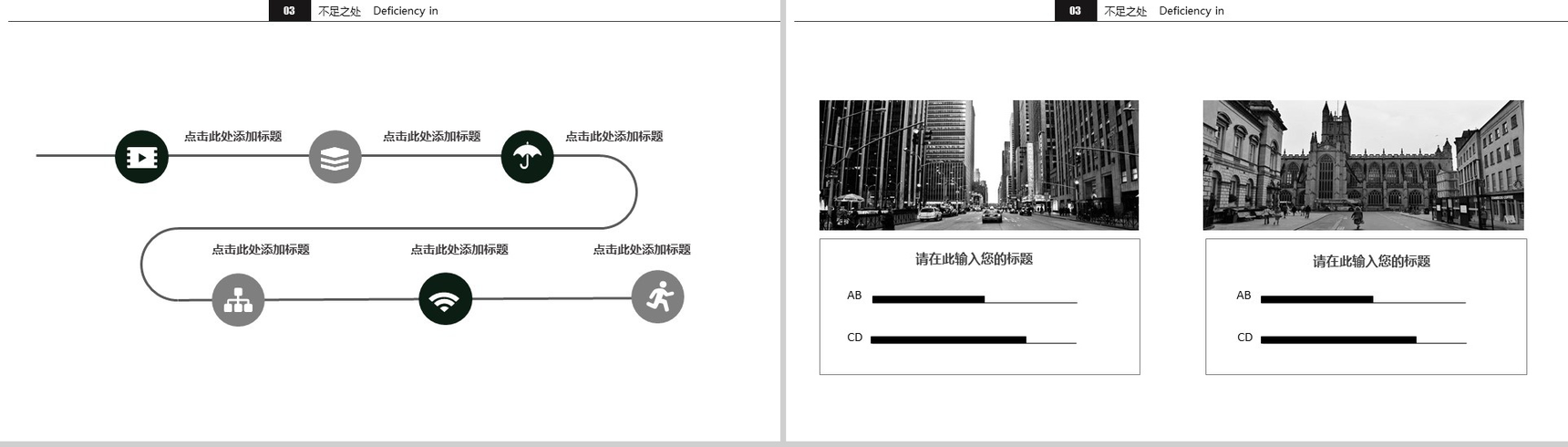 03 不足之处 Deficiency in

点击此处添加标题

点击此处添加标题

点击此处添加标题

点击此处添加标题

点击此处添加标题

点击此处添加标题

03 不足之处 Deficiency in

请在此输入您的标题

AB

CD

请在此输入您的标题

AB

CD